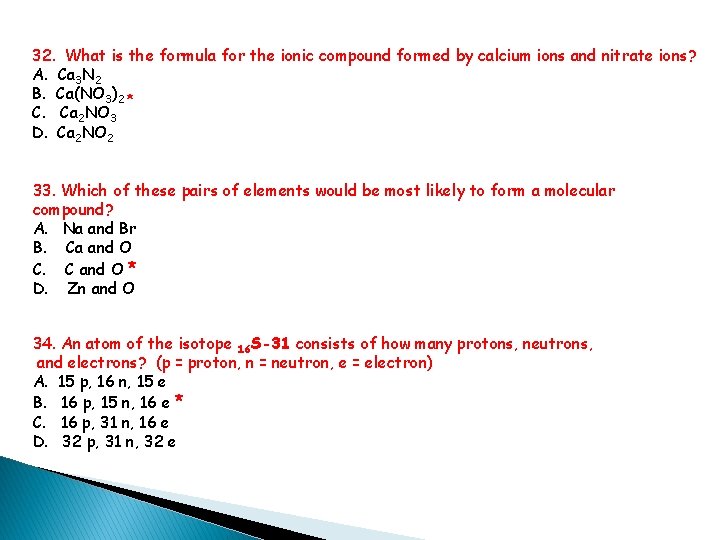 32. What is the formula for the ionic compound formed by calcium ions and nitrate ions?
A. $Ca_3N_2$
B. $Ca(NO_3)_2$*
C. $Ca_2NO_3$
D. $Ca_2NO_2$

33. Which of these pairs of elements would be most likely to form a molecular compound?
A. Na and Br
B. Ca and O
C. C and O *
D. Zn and O

34. An atom of the isotope $_{16}$S-31 consists of how many protons, neutrons, and electrons? (p = proton, n = neutron, e = electron)
A. 15 p, 16 n, 15 e
B. 16 p, 15 n, 16 e *
C. 16 p, 31 n, 16 e
D. 32 p, 31 n, 32 e